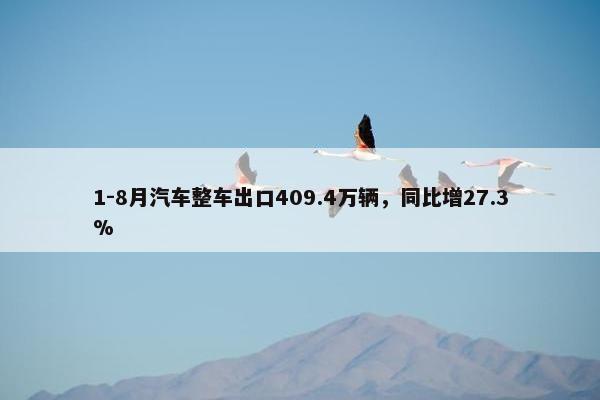 1-8月汽车整车出口409.4万辆，同比增27.3%